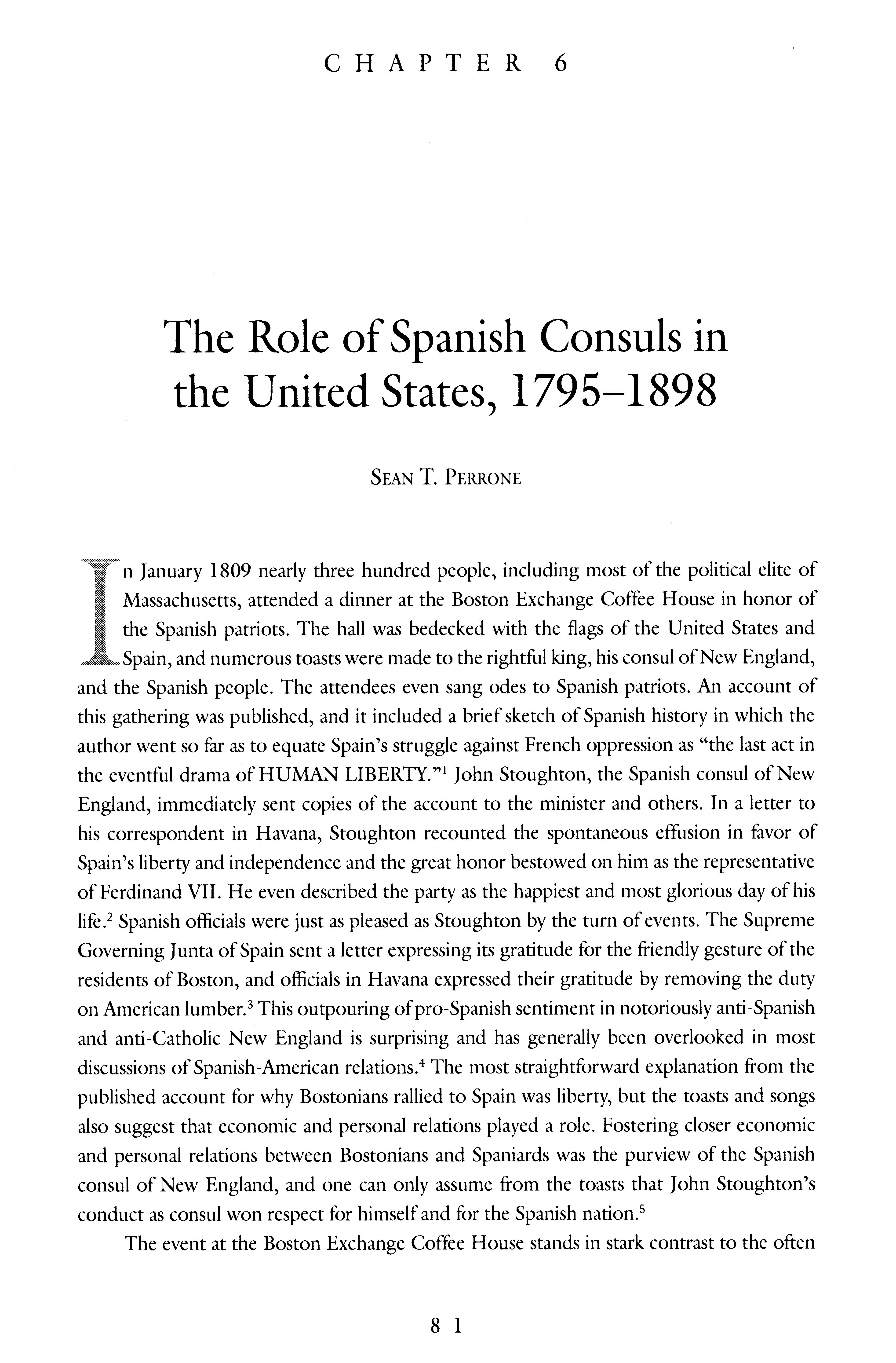 CHAPTER 6

The Role of Spanish Consuls in the United States, 1795–1898

SEAN T. PERRONE

In January 1809 nearly three hundred people, including most of the political elite of Massachusetts, attended a dinner at the Boston Exchange Coffee House in honor of the Spanish patriots. The hall was bedecked with the flags of the United States and Spain, and numerous toasts were made to the rightful king, his consul of New England, and the Spanish people. The attendees even sang odes to Spanish patriots. An account of this gathering was published, and it included a brief sketch of Spanish history in which the author went so far as to equate Spain's struggle against French oppression as "the last act in the eventful drama of HUMAN LIBERTY."$^1$ John Stoughton, the Spanish consul of New England, immediately sent copies of the account to the minister and others. In a letter to his correspondent in Havana, Stoughton recounted the spontaneous effusion in favor of Spain's liberty and independence and the great honor bestowed on him as the representative of Ferdinand VII. He even described the party as the happiest and most glorious day of his life.$^2$ Spanish officials were just as pleased as Stoughton by the turn of events. The Supreme Governing Junta of Spain sent a letter expressing its gratitude for the friendly gesture of the residents of Boston, and officials in Havana expressed their gratitude by removing the duty on American lumber.$^3$ This outpouring of pro-Spanish sentiment in notoriously anti-Spanish and anti-Catholic New England is surprising and has generally been overlooked in most discussions of Spanish-American relations.$^4$ The most straightforward explanation from the published account for why Bostonians rallied to Spain was liberty, but the toasts and songs also suggest that economic and personal relations played a role. Fostering closer economic and personal relations between Bostonians and Spaniards was the purview of the Spanish consul of New England, and one can only assume from the toasts that John Stoughton's conduct as consul won respect for himself and for the Spanish nation.$^5$

The event at the Boston Exchange Coffee House stands in stark contrast to the often

81